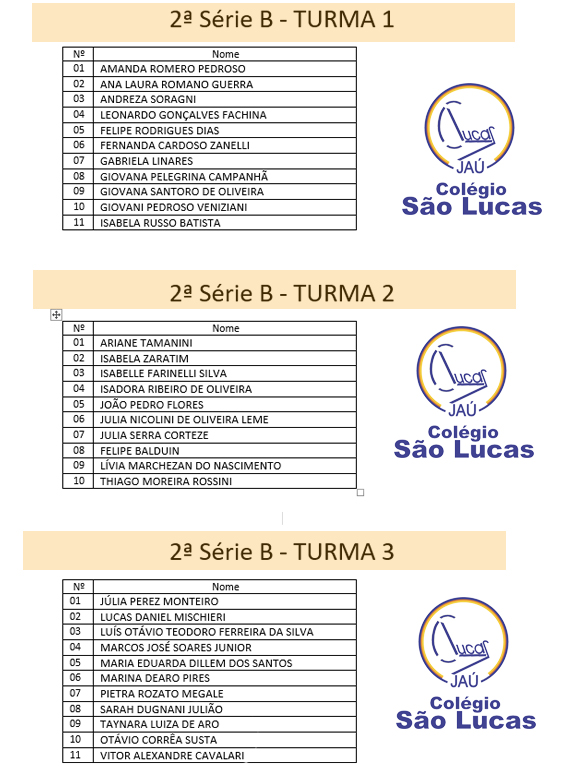 2ª Série B - TURMA 1

| Nº | Nome |
|---|---|
| 01 | AMANDA ROMERO PEDROSO |
| 02 | ANA LAURA ROMANO GUERRA |
| 03 | ANDREZA SORAGNI |
| 04 | LEONARDO GONÇALVES FACHINA |
| 05 | FELIPE RODRIGUES DIAS |
| 06 | FERNANDA CARDOSO ZANELLI |
| 07 | GABRIELA LINARES |
| 08 | GIOVANA PELEGRINA CAMPANHÃ |
| 09 | GIOVANA SANTORO DE OLIVEIRA |
| 10 | GIOVANI PEDROSO VENIZIANI |
| 11 | ISABELA RUSSO BATISTA |

Lucas JAÚ
Colégio São Lucas

2ª Série B - TURMA 2

| Nº | Nome |
|---|---|
| 01 | ARIANE TAMANINI |
| 02 | ISABELA ZARATIM |
| 03 | ISABELLE FARINELLI SILVA |
| 04 | ISADORA RIBEIRO DE OLIVEIRA |
| 05 | JOÃO PEDRO FLORES |
| 06 | JULIA NICOLINI DE OLIVEIRA LEME |
| 07 | JULIA SERRA CORTEZE |
| 08 | FELIPE BALDUIN |
| 09 | LÍVIA MARCHEZAN DO NASCIMENTO |
| 10 | THIAGO MOREIRA ROSSINI |

Lucas JAÚ
Colégio São Lucas

2ª Série B - TURMA 3

| Nº | Nome |
|---|---|
| 01 | JÚLIA PEREZ MONTEIRO |
| 02 | LUCAS DANIEL MISCHIERI |
| 03 | LUÍS OTÁVIO TEODORO FERREIRA DA SILVA |
| 04 | MARCOS JOSÉ SOARES JUNIOR |
| 05 | MARIA EDUARDA DILLEM DOS SANTOS |
| 06 | MARINA DEARO PIRES |
| 07 | PIETRA ROZATO MEGALE |
| 08 | SARAH DUGNANI JULIÃO |
| 09 | TAYNARA LUIZA DE ARO |
| 10 | OTÁVIO CORRÊA SUSTA |
| 11 | VITOR ALEXANDRE CAVALARI |

Lucas JAÚ
Colégio São Lucas